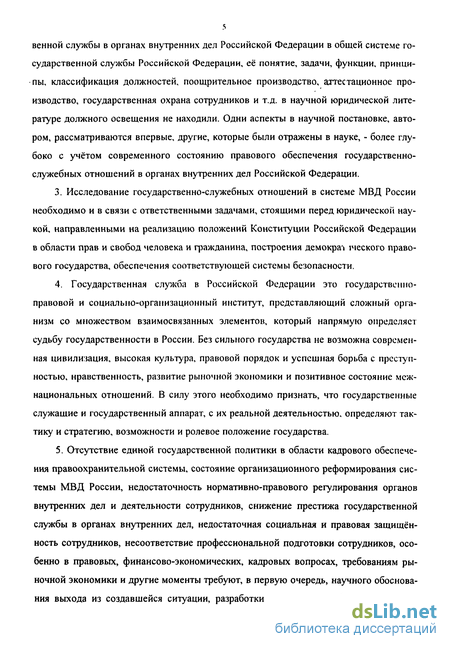 5

венной службы в органах внутренних дел Российской Федерации в общей системе государственной службы Российской Федерации, её понятие, задачи, функции, принципы, классификация должностей, поощрительное производство, аттестационное производство, государственная охрана сотрудников и т.д. в научной юридической литературе должного освещения не находили. Одни аспекты в научной постановке, автором, рассматриваются впервые, другие, которые были отражены в науке, - более глубоко с учётом современного состоянию правового обеспечения государственно-служебных отношений в органах внутренних дел Российской Федерации.

3. Исследование государственно-служебных отношений в системе МВД России необходимо и в связи с ответственными задачами, стоящими перед юридической наукой, направленными на реализацию положений Конституции Российской Федерации в области прав и свобод человека и гражданина, построения демократического правового государства, обеспечения соответствующей системы безопасности.

4. Государственная служба в Российской Федерации это государственно-правовой и социально-организационный институт, представляющий сложный организм со множеством взаимосвязанных элементов, который напрямую определяет судьбу государственности в России. Без сильного государства не возможна современная цивилизация, высокая культура, правовой порядок и успешная борьба с преступностью, нравственность, развитие рыночной экономики и позитивное состояние межнациональных отношений. В силу этого необходимо признать, что государственные служащие и государственный аппарат, с их реальной деятельностью, определяют тактику и стратегию, возможности и ролевое положение государства.

5. Отсутствие единой государственной политики в области кадрового обеспечения правоохранительной системы, состояние организационного реформирования системы МВД России, недостаточность нормативно-правового регулирования органов внутренних дел и деятельности сотрудников, снижение престижа государственной службы в органах внутренних дел, недостаточная социальная и правовая защищённость сотрудников, несоответствие профессиональной подготовки сотрудников, особенно в правовых, финансово-экономических, кадровых вопросах, требованиям рыночной экономики и другие моменты требуют, в первую очередь, научного обоснования выхода из создавшейся ситуации, разработки

dsLib.net
библиотека диссертаций